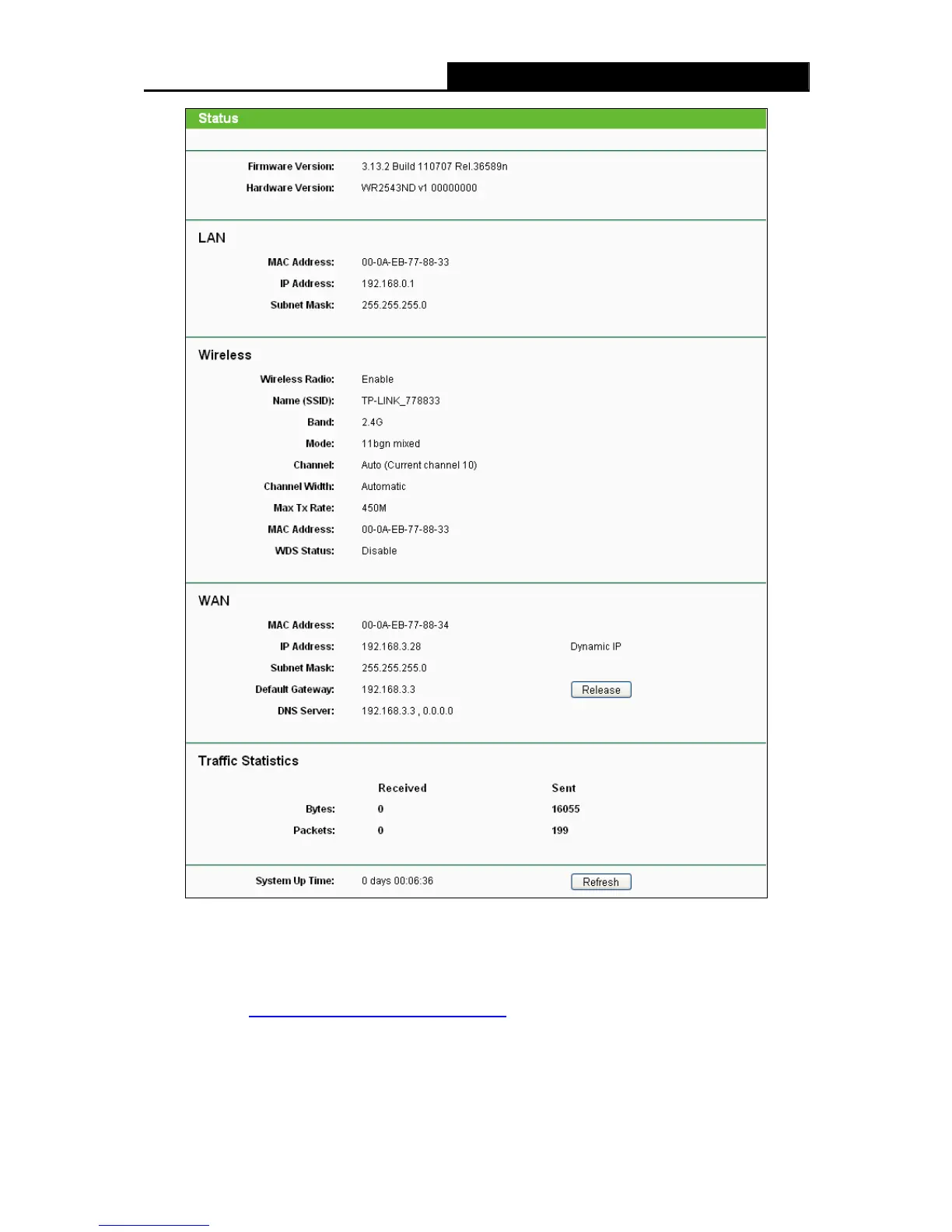 Status

Firmware Version: 3.13.2 Build 110707 Rel.36589n
Hardware Version: WR2543ND v1 00000000

LAN
MAC Address: 00-0A-EB-77-88-33
IP Address: 192.168.0.1
Subnet Mask: 255.255.255.0

Wireless
Wireless Radio: Enable
Name (SSID): TP-LINK_778833
Band: 2.4G
Mode: 11bgn mixed
Channel: Auto (Current channel 10)
Channel Width: Automatic
Max Tx Rate: 450M
MAC Address: 00-0A-EB-77-88-33
WDS Status: Disable

WAN
MAC Address: 00-0A-EB-77-88-34
IP Address: 192.168.3.28 Dynamic IP
Subnet Mask: 255.255.255.0
Default Gateway: 192.168.3.3 Release
DNS Server: 192.168.3.3 , 0.0.0.0

Traffic Statistics

| | Received | Sent |
|---|---|---|
| Bytes: | 0 | 16055 |
| Packets: | 0 | 199 |

System Up Time: 0 days 00:06:36 Refresh